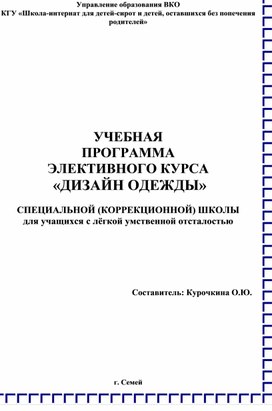 Управление образования ВКО
КГУ «Школа-интернат для детей-сирот и детей, оставшихся без попечения родителей»

УЧЕБНАЯ
ПРОГРАММА
ЭЛЕКТИВНОГО КУРСА
«ДИЗАЙН ОДЕЖДЫ»

СПЕЦИАЛЬНОЙ (КОРРЕКЦИОННОЙ) ШКОЛЫ
для учащихся с лёгкой умственной отсталостью

Составитель: Курочкина О.Ю.

г. Семей